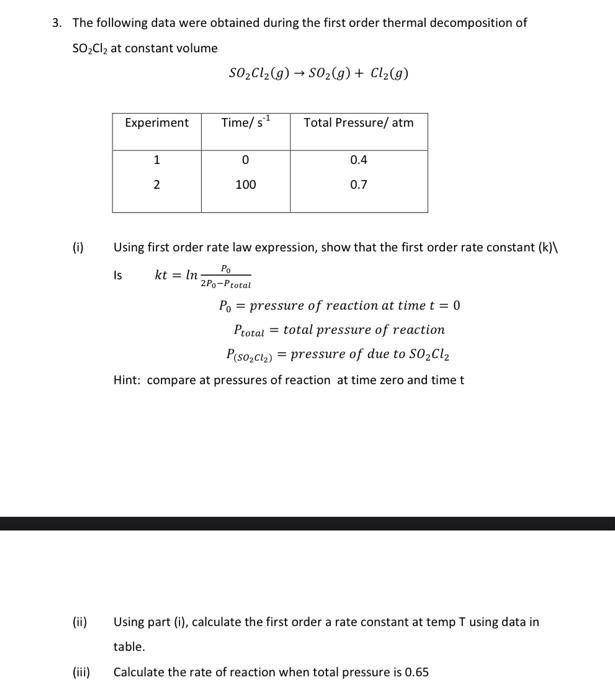 3. The following data were obtained during the first order thermal decomposition of $SO_2Cl_2$ at constant volume

$SO_2Cl_2(g) \rightarrow SO_2(g) + Cl_2(g)$

| Experiment | Time/ $s^{-1}$ | Total Pressure/ atm |
|---|---|---|
| 1 | 0 | 0.4 |
| 2 | 100 | 0.7 |

(i) Using first order rate law expression, show that the first order rate constant (k)\ Is $kt = ln\frac{P_0}{2P_0 - P_{total}}$

$P_0 = pressure\ of\ reaction\ at\ time\ t = 0$

$P_{total} = total\ pressure\ of\ reaction$

$P_{(SO_2Cl_2)} = pressure\ of\ due\ to\ SO_2Cl_2$

Hint: compare at pressures of reaction at time zero and time t

(ii) Using part (i), calculate the first order a rate constant at temp T using data in table.

(iii) Calculate the rate of reaction when total pressure is 0.65